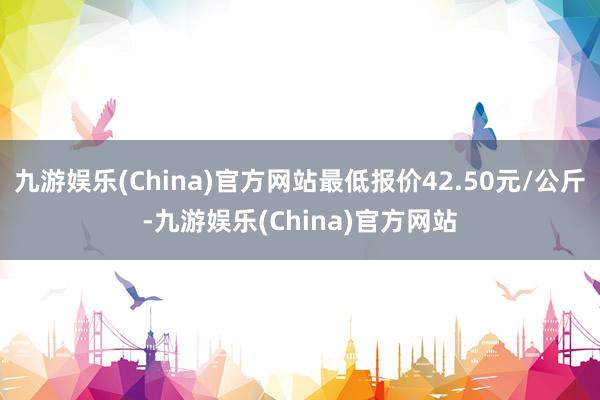 九游娱乐(China)官方网站最低报价42.50元/公斤-九游娱乐(China)官方网站